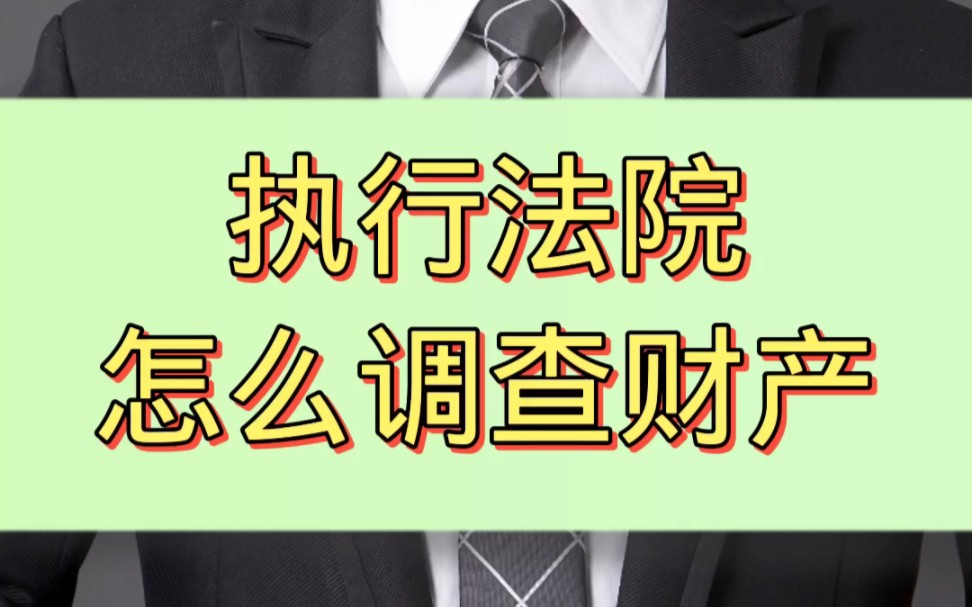 执行法院
怎么调查财产